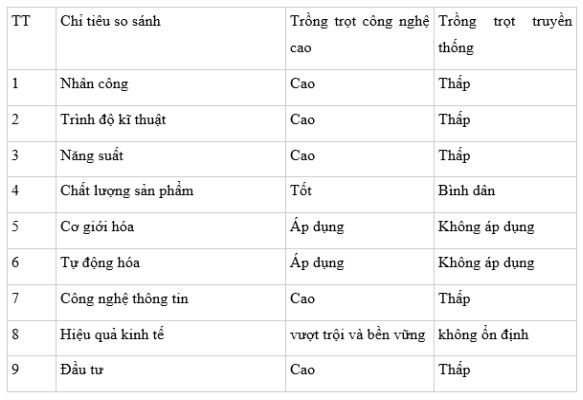 | TT | Chỉ tiêu so sánh | Trồng trọt công nghệ cao | Trồng trọt truyền thống |
|---|---|---|---|
| 1 | Nhân công | Cao | Thấp |
| 2 | Trình độ kĩ thuật | Cao | Thấp |
| 3 | Năng suất | Cao | Thấp |
| 4 | Chất lượng sản phẩm | Tốt | Bình dân |
| 5 | Cơ giới hóa | Áp dụng | Không áp dụng |
| 6 | Tự động hóa | Áp dụng | Không áp dụng |
| 7 | Công nghệ thông tin | Cao | Thấp |
| 8 | Hiệu quả kinh tế | vượt trội và bền vững | không ổn định |
| 9 | Đầu tư | Cao | Thấp |